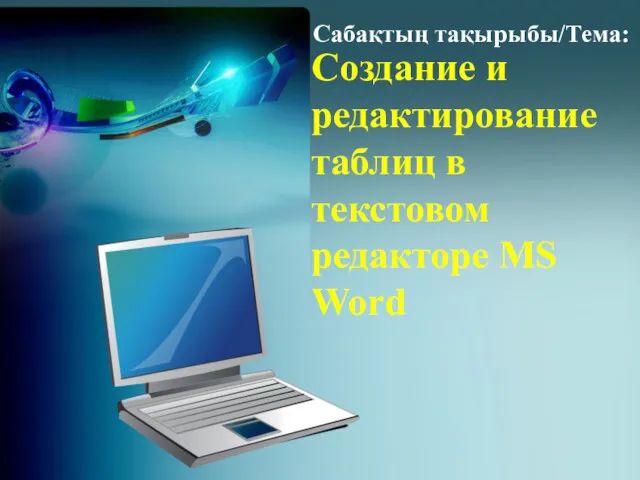 Сабақтың тақырыбы/Тема:

Создание и редактирование таблиц в текстовом редакторе MS Word